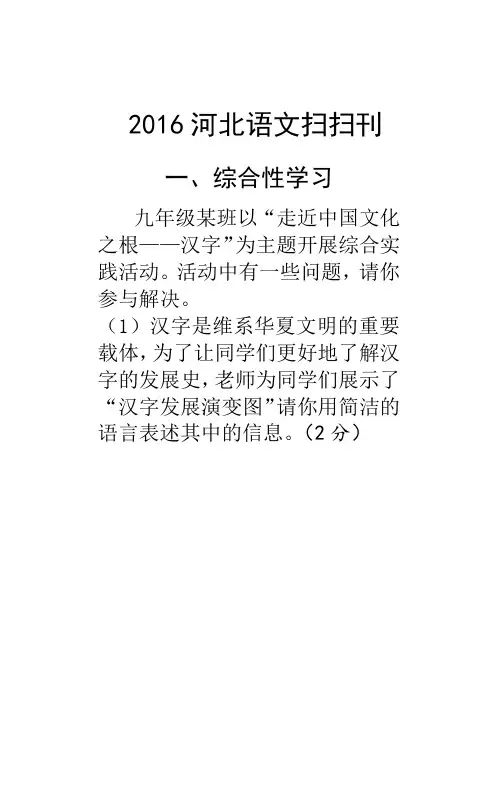 2016河北语文扫扫刊

一、综合性学习

九年级某班以“走近中国文化之根——汉字”为主题开展综合实践活动。活动中有一些问题，请你参与解决。

（1）汉字是维系华夏文明的重要载体，为了让同学们更好地了解汉字的发展史，老师为同学们展示了“汉字发展演变图”请你用简洁的语言表述其中的信息。（2分）